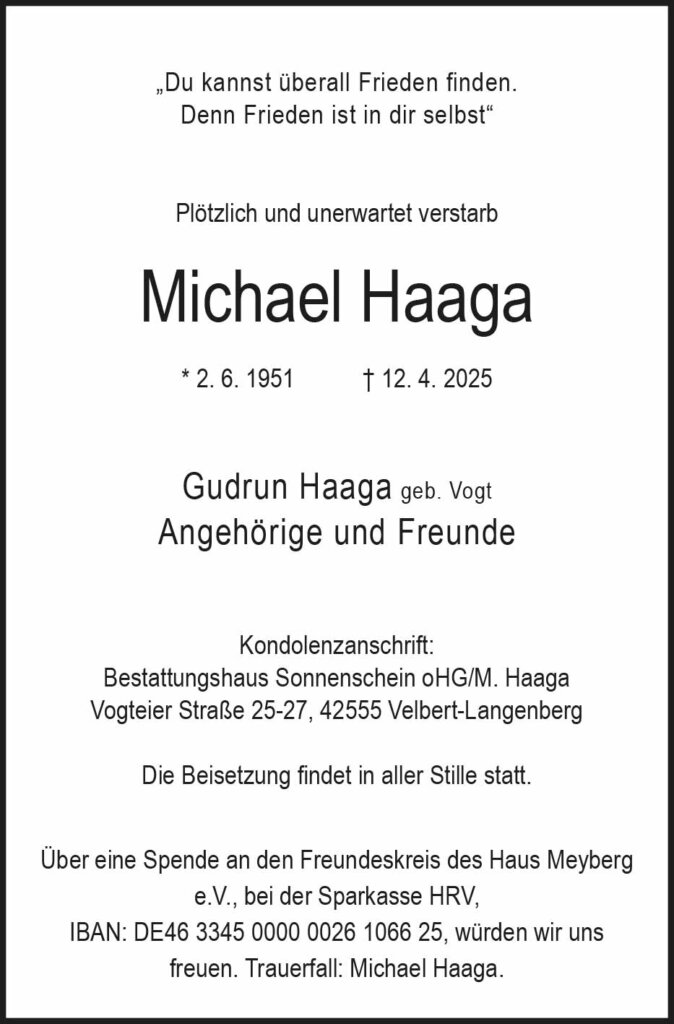 „Du kannst überall Frieden finden.
Denn Frieden ist in dir selbst“

Plötzlich und unerwartet verstarb

Michael Haaga

* 2. 6. 1951 † 12. 4. 2025

Gudrun Haaga geb. Vogt
Angehörige und Freunde

Kondolenzanschrift:
Bestattungshaus Sonnenschein oHG/M. Haaga
Vogteier Straße 25-27, 42555 Velbert-Langenberg

Die Beisetzung findet in aller Stille statt.

Über eine Spende an den Freundeskreis des Haus Meyberg e.V., bei der Sparkasse HRV, IBAN: DE46 3345 0000 0026 1066 25, würden wir uns freuen. Trauerfall: Michael Haaga.